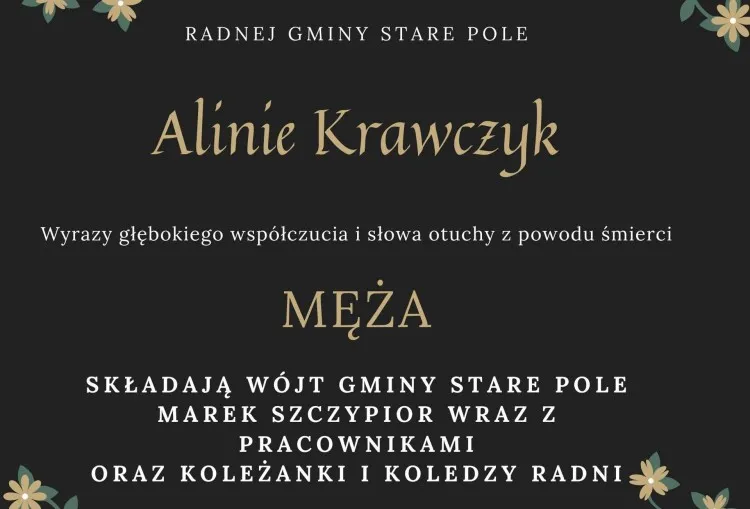 RADNEJ GMINY STARE POLE

Alinie Krawczyk

Wyrazy głębokiego współczucia i słowa otuchy z powodu śmierci

MĘŻA

SKŁADAJĄ WÓJT GMINY STARE POLE
MAREK SZCZYPIOR WRAZ Z PRACOWNIKAMI
ORAZ KOLEŻANKI I KOLEDZY RADNI